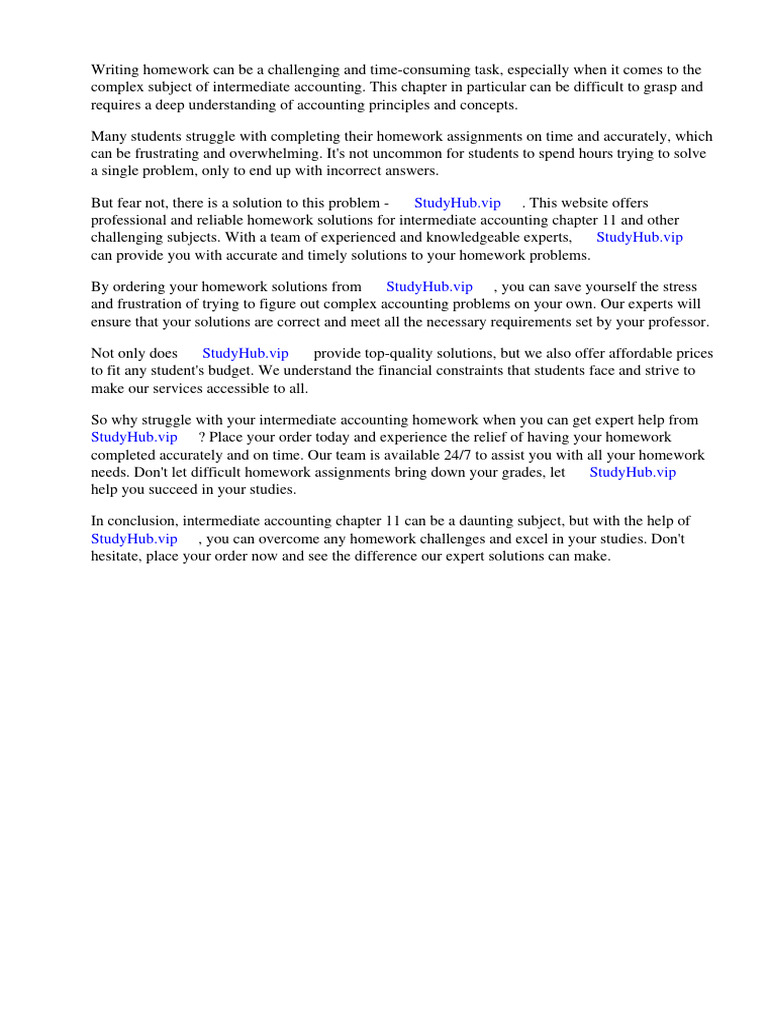 Writing homework can be a challenging and time-consuming task, especially when it comes to the complex subject of intermediate accounting. This chapter in particular can be difficult to grasp and requires a deep understanding of accounting principles and concepts.

Many students struggle with completing their homework assignments on time and accurately, which can be frustrating and overwhelming. It's not uncommon for students to spend hours trying to solve a single problem, only to end up with incorrect answers.

But fear not, there is a solution to this problem - StudyHub.vip . This website offers professional and reliable homework solutions for intermediate accounting chapter 11 and other challenging subjects. With a team of experienced and knowledgeable experts, StudyHub.vip can provide you with accurate and timely solutions to your homework problems.

By ordering your homework solutions from StudyHub.vip , you can save yourself the stress and frustration of trying to figure out complex accounting problems on your own. Our experts will ensure that your solutions are correct and meet all the necessary requirements set by your professor.

Not only does StudyHub.vip provide top-quality solutions, but we also offer affordable prices to fit any student's budget. We understand the financial constraints that students face and strive to make our services accessible to all.

So why struggle with your intermediate accounting homework when you can get expert help from StudyHub.vip ? Place your order today and experience the relief of having your homework completed accurately and on time. Our team is available 24/7 to assist you with all your homework needs. Don't let difficult homework assignments bring down your grades, let StudyHub.vip help you succeed in your studies.

In conclusion, intermediate accounting chapter 11 can be a daunting subject, but with the help of StudyHub.vip , you can overcome any homework challenges and excel in your studies. Don't hesitate, place your order now and see the difference our expert solutions can make.